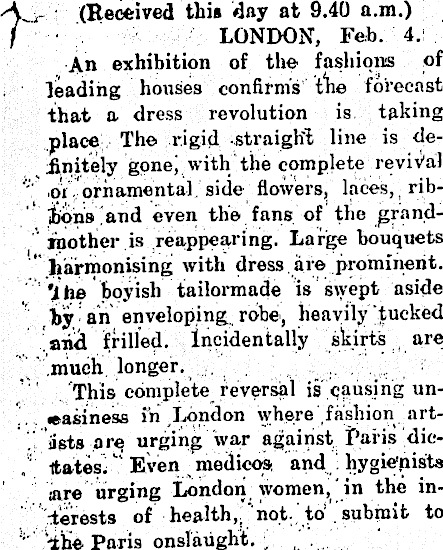 (Received this day at 9.40 a.m.)
LONDON, Feb. 4.

An exhibition of the fashions of leading houses confirms the forecast that a dress revolution is taking place The rigid straight line is definitely gone, with the complete revival or ornamental side flowers, laces, ribbons and even the fans of the grandmother is reappearing. Large bouquets harmonising with dress are prominent. The boyish tailormade is swept aside by an enveloping robe, heavily tucked and frilled. Incidentally skirts are much longer.

This complete reversal is causing uneasiness in London where fashion artists are urging war against Paris dictates. Even medicos and hygienists are urging London women, in the interests of health, not to submit to the Paris onslaught.